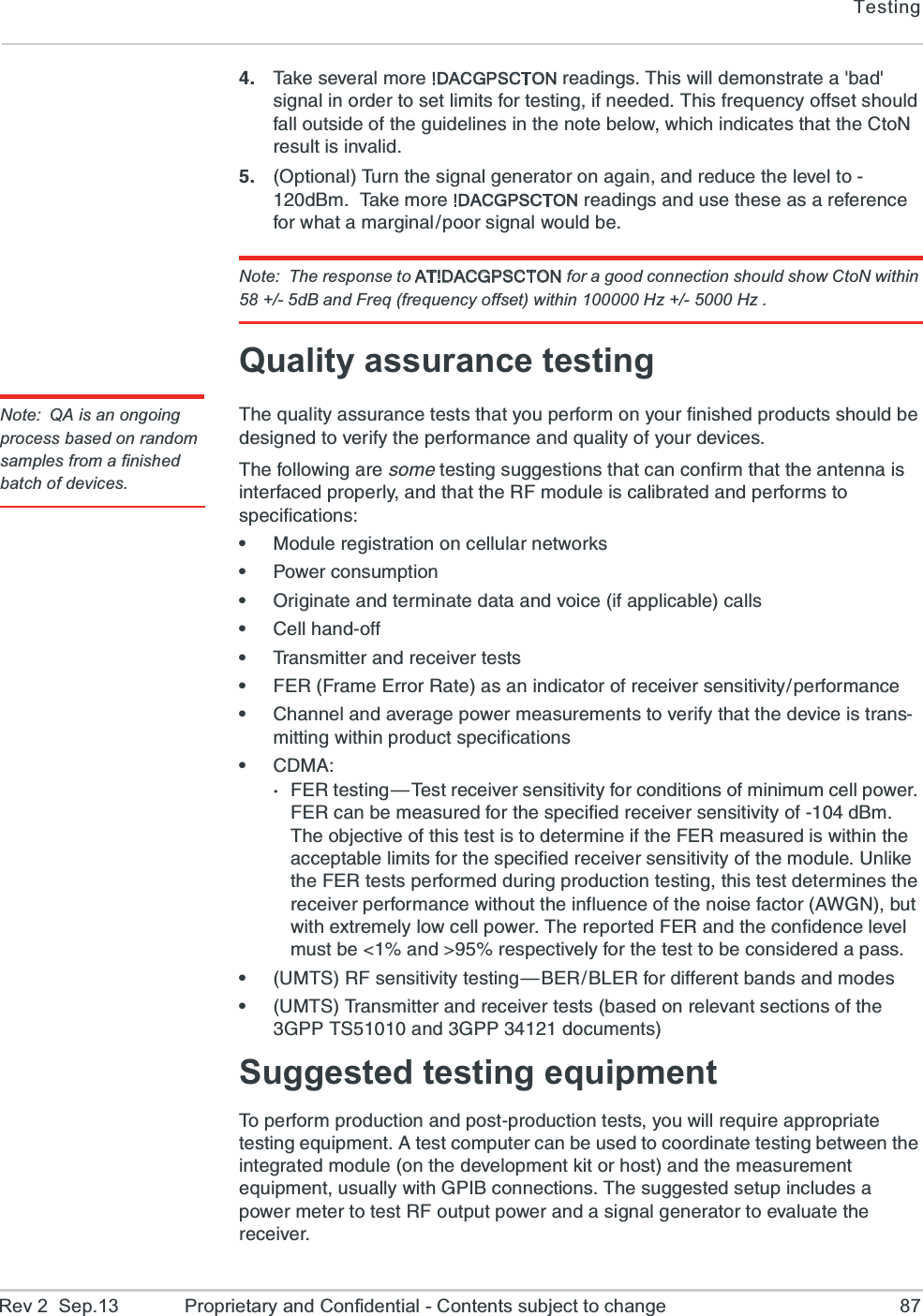 Testing

4. Take several more !DACGPSCTON readings. This will demonstrate a 'bad' signal in order to set limits for testing, if needed. This frequency offset should fall outside of the guidelines in the note below, which indicates that the CtoN result is invalid.

5. (Optional) Turn the signal generator on again, and reduce the level to -120dBm. Take more !DACGPSCTON readings and use these as a reference for what a marginal/poor signal would be.

Note: The response to AT!DACGPSCTON for a good connection should show CtoN within 58 +/- 5dB and Freq (frequency offset) within 100000 Hz +/- 5000 Hz .

Quality assurance testing

Note: QA is an ongoing process based on random samples from a finished batch of devices.

The quality assurance tests that you perform on your finished products should be designed to verify the performance and quality of your devices.

The following are some testing suggestions that can confirm that the antenna is interfaced properly, and that the RF module is calibrated and performs to specifications:

• Module registration on cellular networks
• Power consumption
• Originate and terminate data and voice (if applicable) calls
• Cell hand-off
• Transmitter and receiver tests
• FER (Frame Error Rate) as an indicator of receiver sensitivity/performance
• Channel and average power measurements to verify that the device is transmitting within product specifications
• CDMA:
· FER testing—Test receiver sensitivity for conditions of minimum cell power. FER can be measured for the specified receiver sensitivity of -104 dBm. The objective of this test is to determine if the FER measured is within the acceptable limits for the specified receiver sensitivity of the module. Unlike the FER tests performed during production testing, this test determines the receiver performance without the influence of the noise factor (AWGN), but with extremely low cell power. The reported FER and the confidence level must be <1% and >95% respectively for the test to be considered a pass.
• (UMTS) RF sensitivity testing—BER/BLER for different bands and modes
• (UMTS) Transmitter and receiver tests (based on relevant sections of the 3GPP TS51010 and 3GPP 34121 documents)

Suggested testing equipment

To perform production and post-production tests, you will require appropriate testing equipment. A test computer can be used to coordinate testing between the integrated module (on the development kit or host) and the measurement equipment, usually with GPIB connections. The suggested setup includes a power meter to test RF output power and a signal generator to evaluate the receiver.

Rev 2 Sep.13 Proprietary and Confidential - Contents subject to change 87